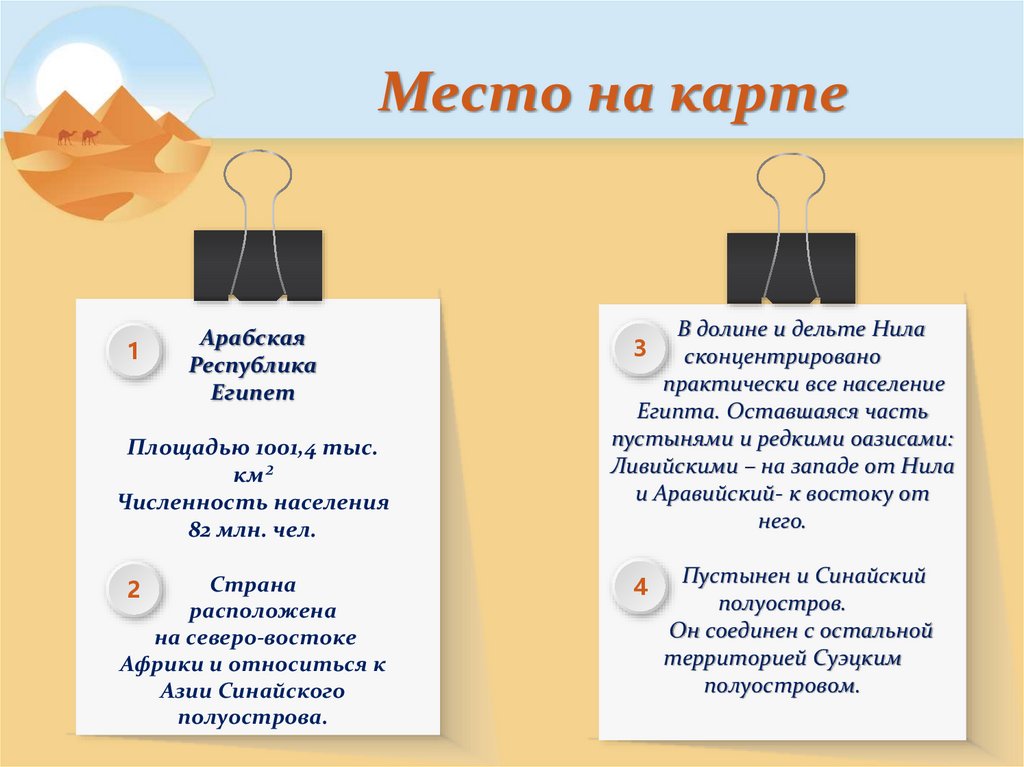 Место на карте

1

Арабская Республика Египет

Площадью 1001,4 тыс. км$^2$
Численность населения 82 млн. чел.

2

Страна расположена на северо-востоке Африки и относиться к Азии Синайского полуострова.

3

В долине и дельте Нила сконцентрировано практически все население Египта. Оставшаяся часть пустынями и редкими оазисами: Ливийскими – на западе от Нила и Аравийский- к востоку от него.

4

Пустынен и Синайский полуостров.
Он соединен с остальной территорией Суэцким полуостровом.